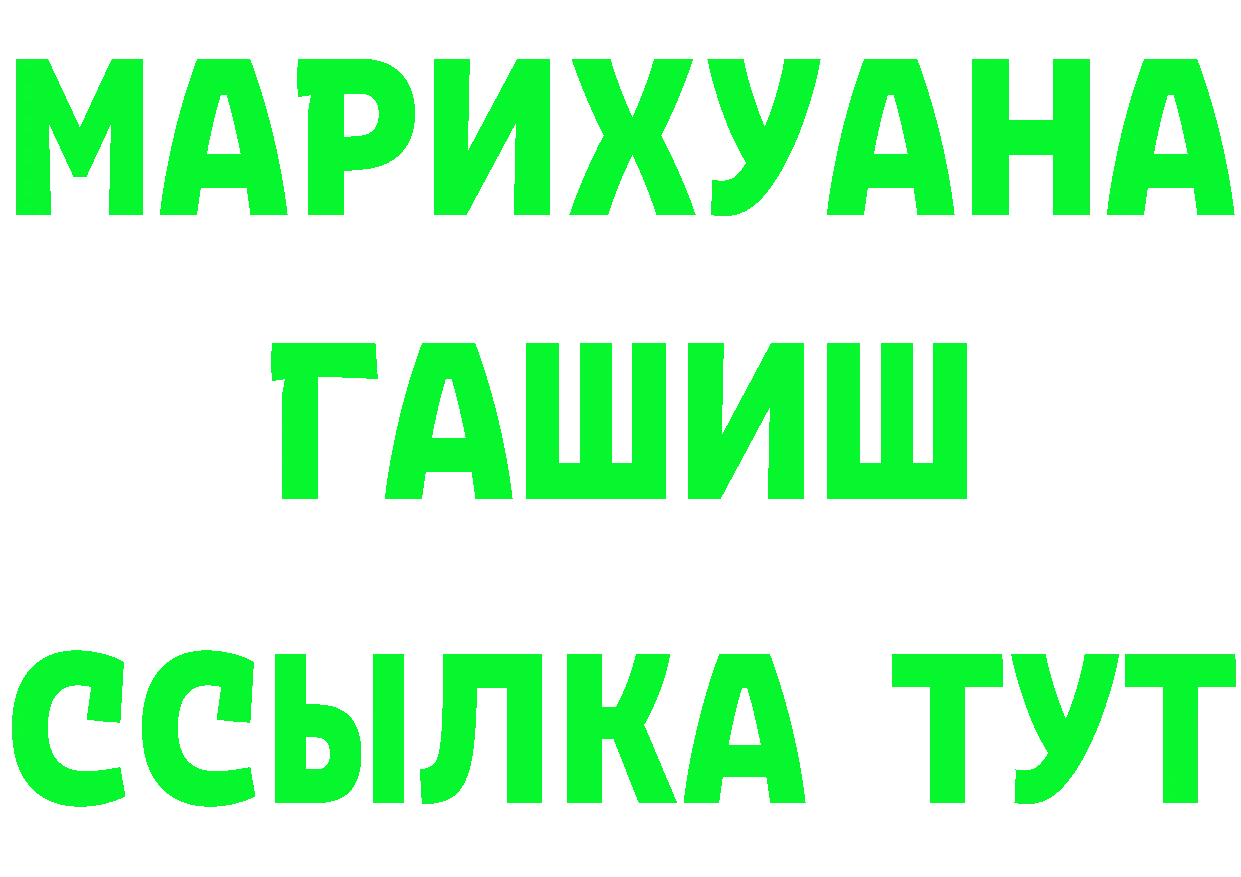 МАРИХУАНА
ГАШИШ
ССЫЛКА ТУТ